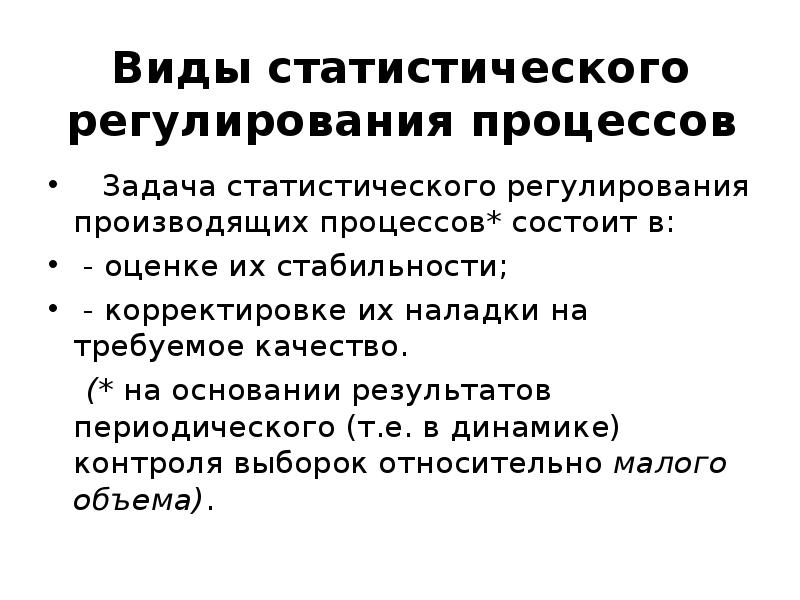 Виды статистического регулирования процессов

• Задача статистического регулирования производящих процессов* состоит в:

• - оценке их стабильности;

• - корректировке их наладки на требуемое качество.

(* на основании результатов периодического (т.е. в динамике) контроля выборок относительно малого объема).